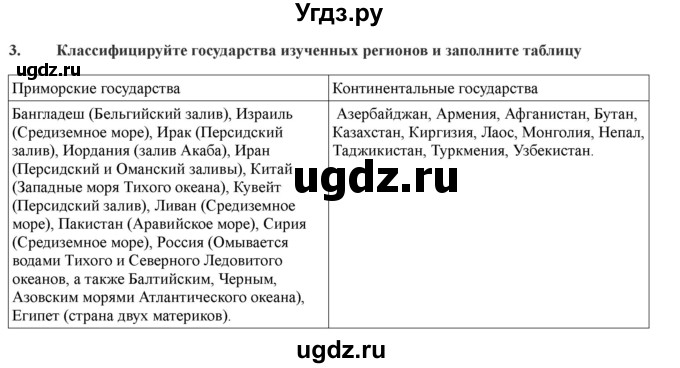 Угдз.ру

3. Классифицируйте государства изученных регионов и заполните таблицу

ugdz.ru

| Приморские государства | Континентальные государства |
|---|---|
| Бангладеш (Бельгийский залив), Израиль (Средиземное море), Ирак (Персидский залив), Иордания (залив Акаба), Иран (Персидский и Оманский заливы), Китай (Западные моря Тихого океана), Кувейт (Персидский залив), Ливан (Средиземное море), Пакистан (Аравийское море), Сирия (Средиземное море), Россия (Омывается водами Тихого и Северного Ледовитого океанов, а также Балтийским, Черным, Азовским морями Атлантического океана), Египет (страна двух материков). | Азербайджан, Армения, Афганистан, Бутан, Казахстан, Киргизия, Лаос, Монголия, Непал, Таджикистан, Туркмения, Узбекистан. |

ugdz.ru

ugdz.ru